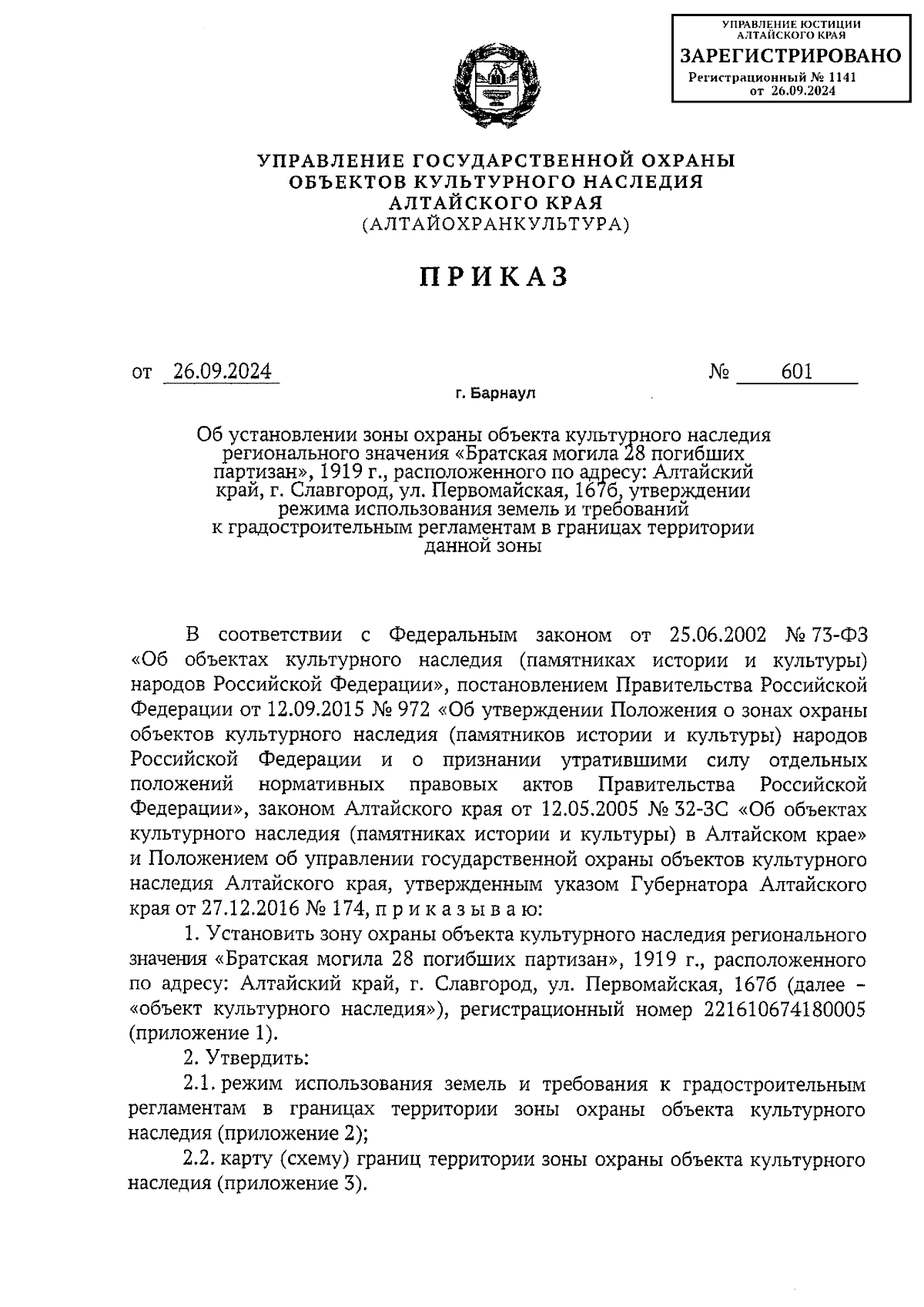 УПРАВЛЕНИЕ ЮСТИЦИИ АЛТАЙСКОГО КРАЯ
ЗАРЕГИСТРИРОВАНО
Регистрационный № 1141
от 26.09.2024

УПРАВЛЕНИЕ ГОСУДАРСТВЕННОЙ ОХРАНЫ ОБЪЕКТОВ КУЛЬТУРНОГО НАСЛЕДИЯ АЛТАЙСКОГО КРАЯ
(АЛТАЙОХРАНКУЛЬТУРА)

ПРИКАЗ

от 26.09.2024 № 601

г. Барнаул

Об установлении зоны охраны объекта культурного наследия регионального значения «Братская могила 28 погибших партизан», 1919 г., расположенного по адресу: Алтайский край, г. Славгород, ул. Первомайская, 167б, утверждении режима использования земель и требований к градостроительным регламентам в границах территории данной зоны

В соответствии с Федеральным законом от 25.06.2002 № 73-ФЗ «Об объектах культурного наследия (памятниках истории и культуры) народов Российской Федерации», постановлением Правительства Российской Федерации от 12.09.2015 № 972 «Об утверждении Положения о зонах охраны объектов культурного наследия (памятников истории и культуры) народов Российской Федерации и о признании утратившими силу отдельных положений нормативных правовых актов Правительства Российской Федерации», законом Алтайского края от 12.05.2005 № 32-ЗС «Об объектах культурного наследия (памятниках истории и культуры) в Алтайском крае» и Положением об управлении государственной охраны объектов культурного наследия Алтайского края, утвержденным указом Губернатора Алтайского края от 27.12.2016 № 174, п р и к а з ы в а ю:

1. Установить зону охраны объекта культурного наследия регионального значения «Братская могила 28 погибших партизан», 1919 г., расположенного по адресу: Алтайский край, г. Славгород, ул. Первомайская, 167б (далее – «объект культурного наследия»), регистрационный номер 221610674180005 (приложение 1).

2. Утвердить:

2.1. режим использования земель и требования к градостроительным регламентам в границах территории зоны охраны объекта культурного наследия (приложение 2);

2.2. карту (схему) границ территории зоны охраны объекта культурного наследия (приложение 3).